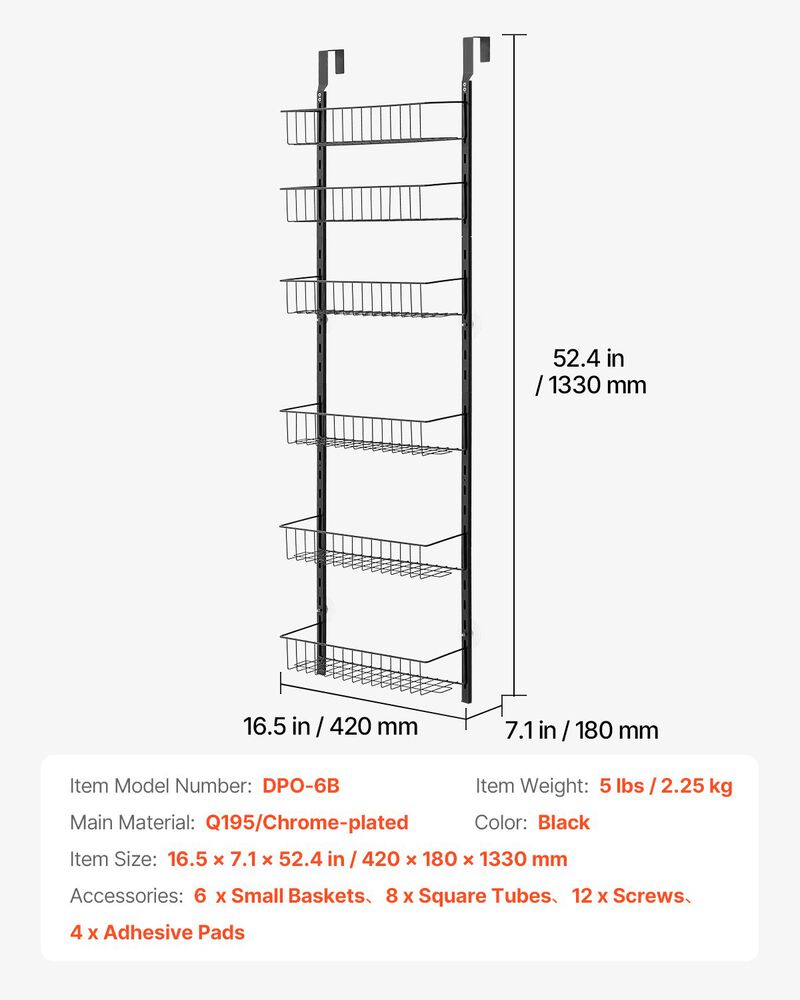 52.4 in / 1330 mm

16.5 in / 420 mm

7.1 in / 180 mm

Item Model Number: DPO-6B

Item Weight: 5 lbs / 2.25 kg

Main Material: Q195/Chrome-plated

Color: Black

Item Size: 16.5 × 7.1 × 52.4 in / 420 × 180 × 1330 mm

Accessories: 6 x Small Baskets、8 x Square Tubes、12 x Screws、4 x Adhesive Pads